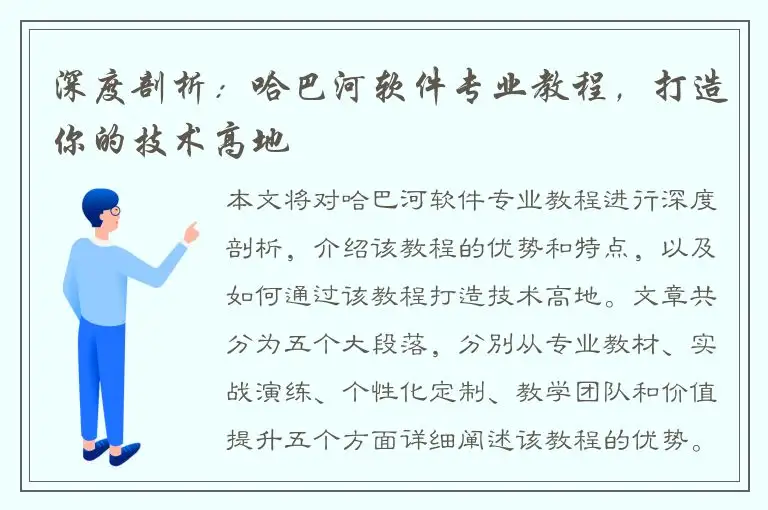 深度剖析：哈巴河软件专业教程，打造你的技术高地

本文将对哈巴河软件专业教程进行深度剖析，介绍该教程的优势和特点，以及如何通过该教程打造技术高地。文章共分为五个大段落，分别从专业教材、实战演练、个性化定制、教学团队和价值提升五个方面详细阐述该教程的优势。